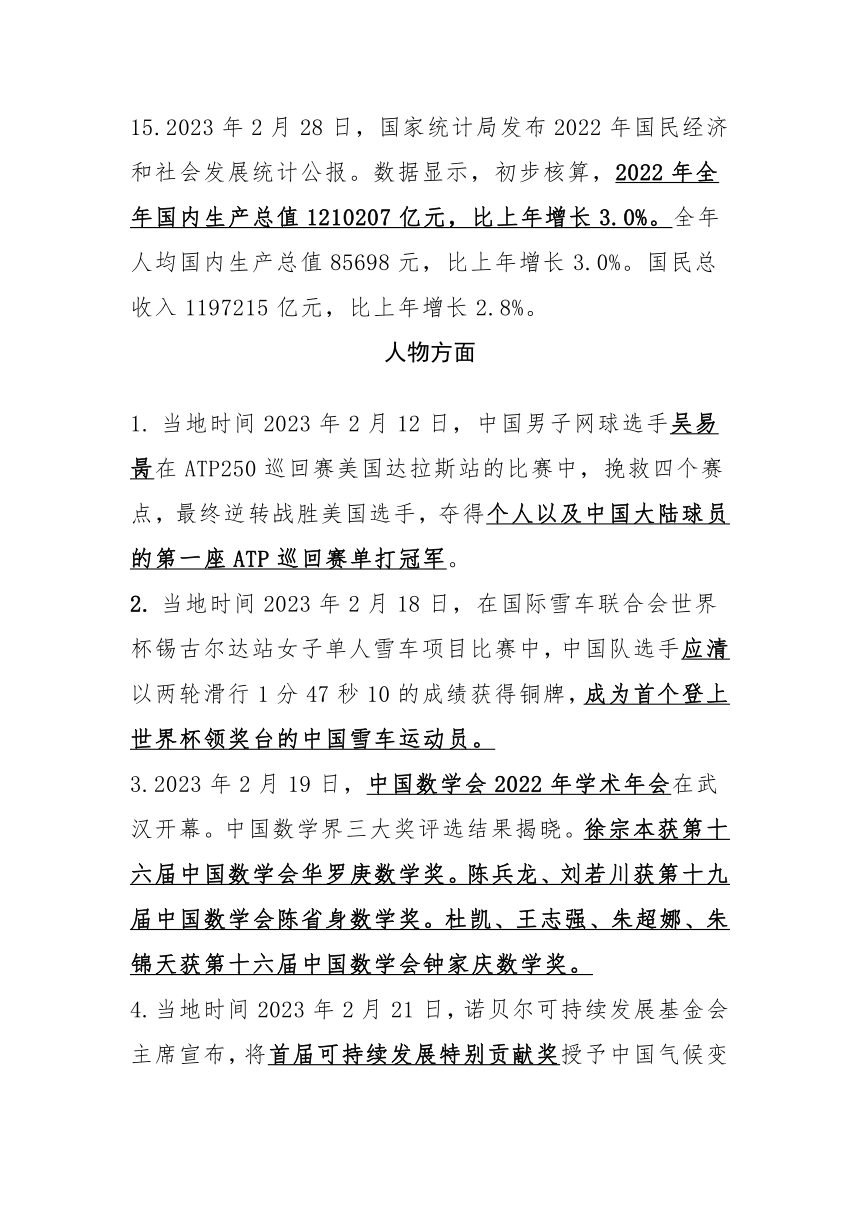 15.2023 年 2 月 28 日，国家统计局发布 2022 年国民经济和社会发展统计公报。数据显示，初步核算，2022 年全年国内生产总值 1210207 亿元，比上年增长 3.0%。全年人均国内生产总值 85698 元，比上年增长 3.0%。国民总收入 1197215 亿元，比上年增长 2.8%。

人物方面

1. 当地时间 2023 年 2 月 12 日，中国男子网球选手吴易昺在 ATP250 巡回赛美国达拉斯站的比赛中，挽救四个赛点，最终逆转战胜美国选手，夺得个人以及中国大陆球员的第一座 ATP 巡回赛单打冠军。

2. 当地时间 2023 年 2 月 18 日，在国际雪车联合会世界杯锡古尔达站女子单人雪车项目比赛中，中国队选手应清以两轮滑行 1 分 47 秒 10 的成绩获得铜牌，成为首个登上世界杯领奖台的中国雪车运动员。

3.2023 年 2 月 19 日，中国数学会 2022 年学术年会在武汉开幕。中国数学界三大奖评选结果揭晓。徐宗本获第十六届中国数学会华罗庚数学奖。陈兵龙、刘若川获第十九届中国数学会陈省身数学奖。杜凯、王志强、朱超娜、朱锦天获第十六届中国数学会钟家庆数学奖。

4.当地时间 2023 年 2 月 21 日，诺贝尔可持续发展基金会主席宣布，将首届可持续发展特别贡献奖授予中国气候变